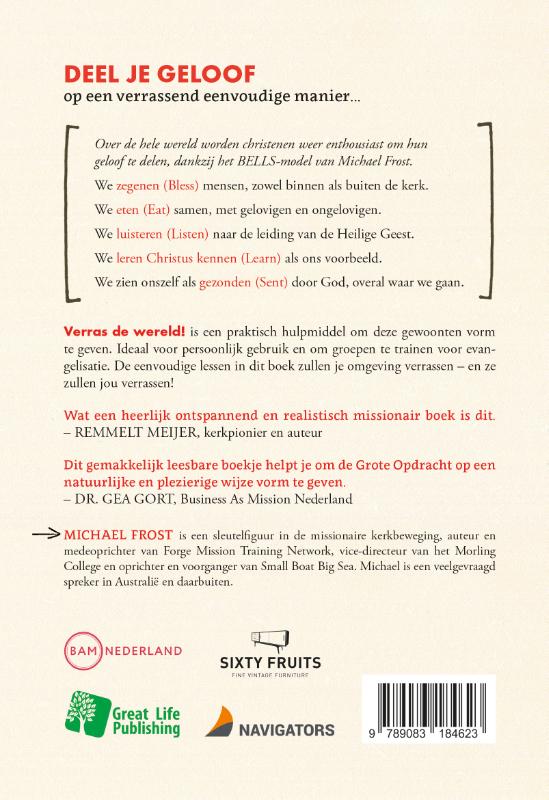 DEEL JE GELOOF
op een verrassend eenvoudige manier...

Over de hele wereld worden christenen weer enthousiast om hun geloof te delen, dankzij het BELLS-model van Michael Frost.

We zegenen (Bless) mensen, zowel binnen als buiten de kerk.

We eten (Eat) samen, met gelovigen en ongelovigen.

We luisteren (Listen) naar de leiding van de Heilige Geest.

We leren Christus kennen (Learn) als ons voorbeeld.

We zien onszelf als gezonden (Sent) door God, overal waar we gaan.

Verras de wereld! is een praktisch hulpmiddel om deze gewoonten vorm te geven. Ideaal voor persoonlijk gebruik en om groepen te trainen voor evangelisatie. De eenvoudige lessen in dit boek zullen je omgeving verrassen – en ze zullen jou verrassen!

Wat een heerlijk ontspannend en realistisch missionair boek is dit.
– REMMELT MEIJER, kerkpionier en auteur

Dit gemakkelijk leesbare boekje helpt je om de Grote Opdracht op een natuurlijke en plezierige wijze vorm te geven.
– DR. GEA GORT, Business As Mission Nederland

MICHAEL FROST is een sleutelfiguur in de missionaire kerkbeweging, auteur en medeoprichter van Forge Mission Training Network, vice-directeur van het Morling College en oprichter en voorganger van Small Boat Big Sea. Michael is een veelgevraagd spreker in Australië en daarbuiten.

BAM NEDERLAND

SIXTY FRUITS
FINE VINTAGE FURNITURE

Great Life Publishing

NAVIGATORS

9 789083 184623